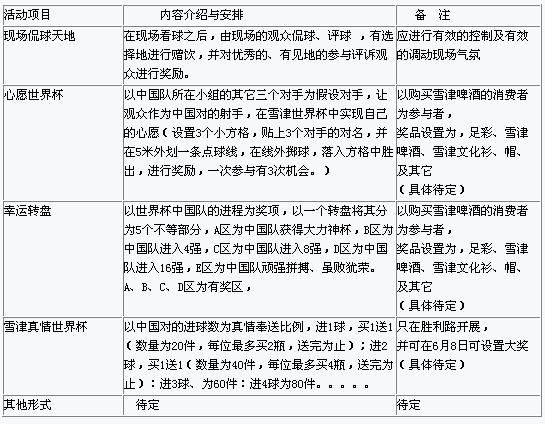 | 活动项目 | 内容介绍与安排 | 备 注 |
|---|---|---|
| 现场侃球天地 | 在现场看球之后，由现场的观众侃球、评球 ，有选择地进行赠饮，并对优秀的、有见地的参与评诉观众进行奖励。 | 应进行有效的控制及有效的调动现场气氛 |
| 心愿世界杯 | 以中国队所在小组的其它三个对手为假设对手，让观众作为中国对的射手，在雪津世界杯中实现自己的心愿（设置3个小方格，贴上3个对手的对名，并在5米外划一条点球线，在线外掷球，落入方格中胜出，进行奖励，一次参与有3次机会。） | 以购买雪津啤酒的消费者为参与者，奖品设置为，足彩、雪津啤酒、雪津文化衫、帽、及其它（具体待定） |
| 幸运转盘 | 以世界杯中国队的进程为奖项，以一个转盘将其分为5个不等部分，A区为中国队获得大力神杯，B区为中国队进入4强，C区为中国队进入8强，D区为中国队进入16强，E区为中国队顽强拼搏、虽败犹荣。A、B、C、D区为有奖区， | 以购买雪津啤酒的消费者为参与者，奖品设置为，足彩、雪津啤酒、雪津文化衫、帽、及其它（具体待定） |
| 雪津真情世界杯 | 以中国对的进球数为真情奉送比例，进1球，买1送1（数量为20件，每位最多买2瓶，送完为止）；进2球，买1送1（数量为40件，每位最多买4瓶，送完为止）：进3球、为60件：进4球为80件。。。。。 | 只在胜利路开展，并可在6月8日可设置大奖（具体待定） |
| 其他形式 | 待定 | 待定 |